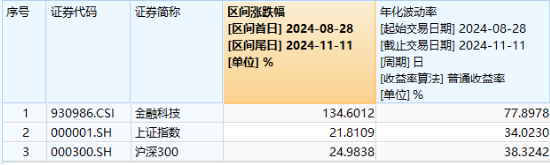 | 序号 | 证券代码 | 证券简称 | 区间涨跌幅 [区间首日] 2024-08-28 [区间尾日] 2024-11-11 [单位] % | 年化波动率 [起始交易日期] 2024-08-28 [截止交易日期] 2024-11-11 [周期] 日 [收益率算法] 普通收益率 [单位] % |
|---|---|---|---|---|
| 1 | 930986.CSI | 金融科技 | 134.6012 | 77.8978 |
| 2 | 000001.SH | 上证指数 | 21.8109 | 34.0230 |
| 3 | 000300.SH | 沪深300 | 24.9838 | 38.3242 |